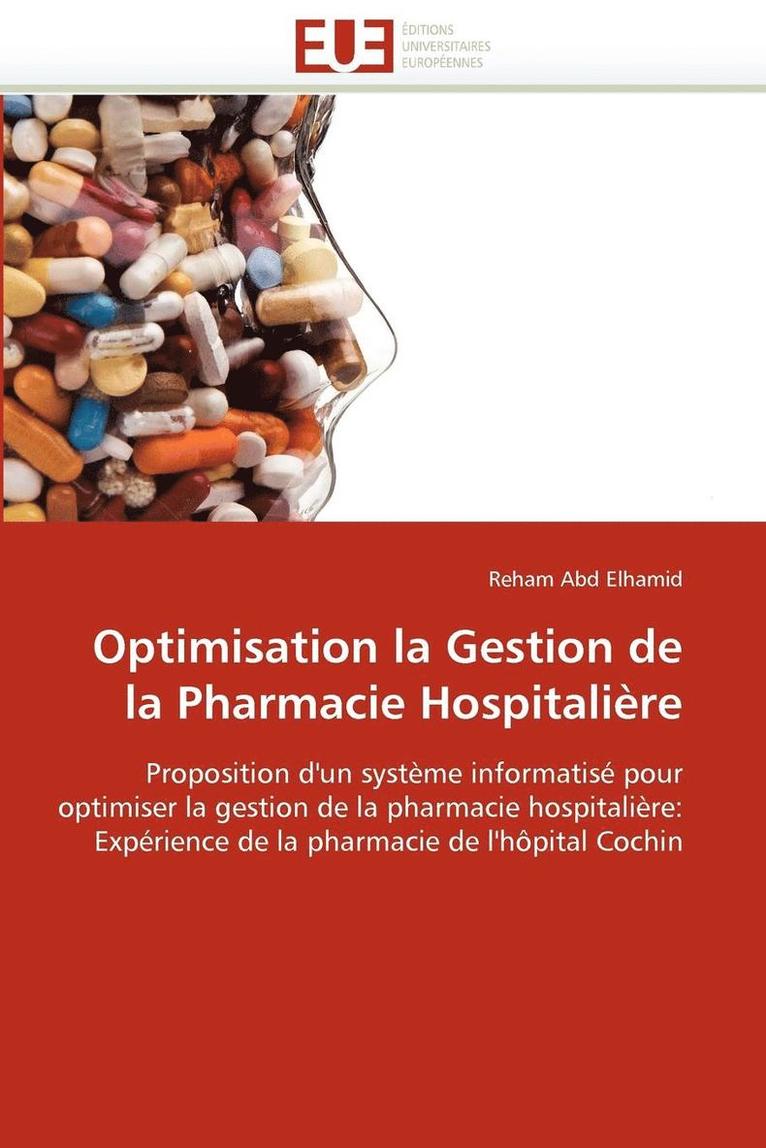 EUE
ÉDITIONS
UNIVERSITAIRES
EUROPÉENNES

Reham Abd Elhamid

Optimisation la Gestion de la Pharmacie Hospitalière

Proposition d'un système informatisé pour optimiser la gestion de la pharmacie hospitalière: Expérience de la pharmacie de l'hôpital Cochin